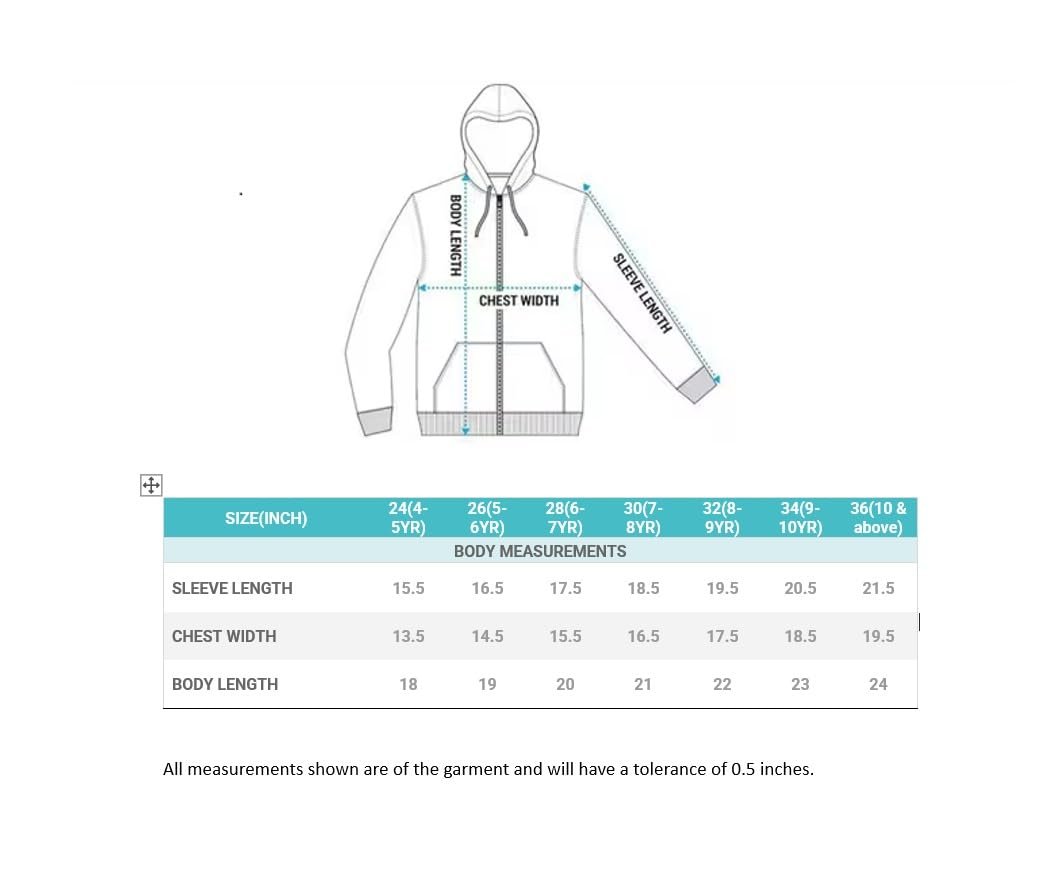 BODY LENGTH

CHEST WIDTH

SLEEVE LENGTH

| SIZE(INCH) | 24(4-5YR) | 26(5-6YR) | 28(6-7YR) | 30(7-8YR) | 32(8-9YR) | 34(9-10YR) | 36(10 & above) |
|---|---|---|---|---|---|---|---|
| BODY MEASUREMENTS | | | | | | | |
| SLEEVE LENGTH | 15.5 | 16.5 | 17.5 | 18.5 | 19.5 | 20.5 | 21.5 |
| CHEST WIDTH | 13.5 | 14.5 | 15.5 | 16.5 | 17.5 | 18.5 | 19.5 |
| BODY LENGTH | 18 | 19 | 20 | 21 | 22 | 23 | 24 |

All measurements shown are of the garment and will have a tolerance of 0.5 inches.